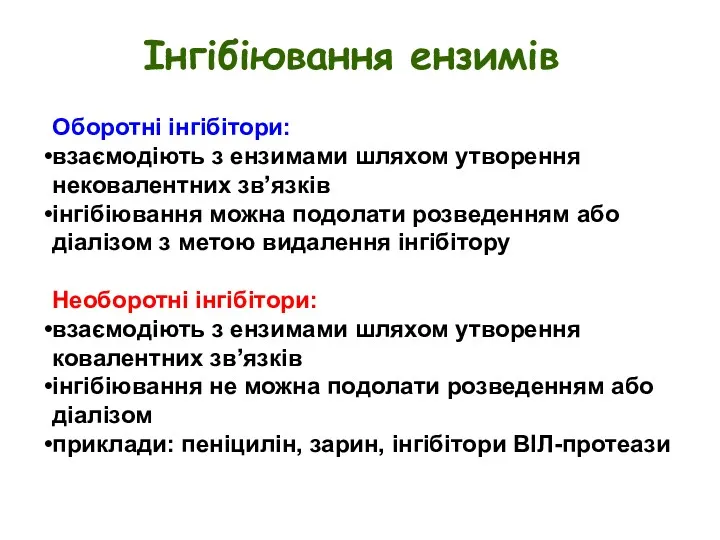 Інгібіювання ензимів

Оборотні інгібітори:
•взаємодіють з ензимами шляхом утворення нековалентних зв’язків
•інгібіювання можна подолати розведенням або діалізом з метою видалення інгібітору

Необоротні інгібітори:
•взаємодіють з ензимами шляхом утворення ковалентних зв’язків
•інгібіювання не можна подолати розведенням або діалізом
•приклади: пеніцилін, зарин, інгібітори ВІЛ-протеази